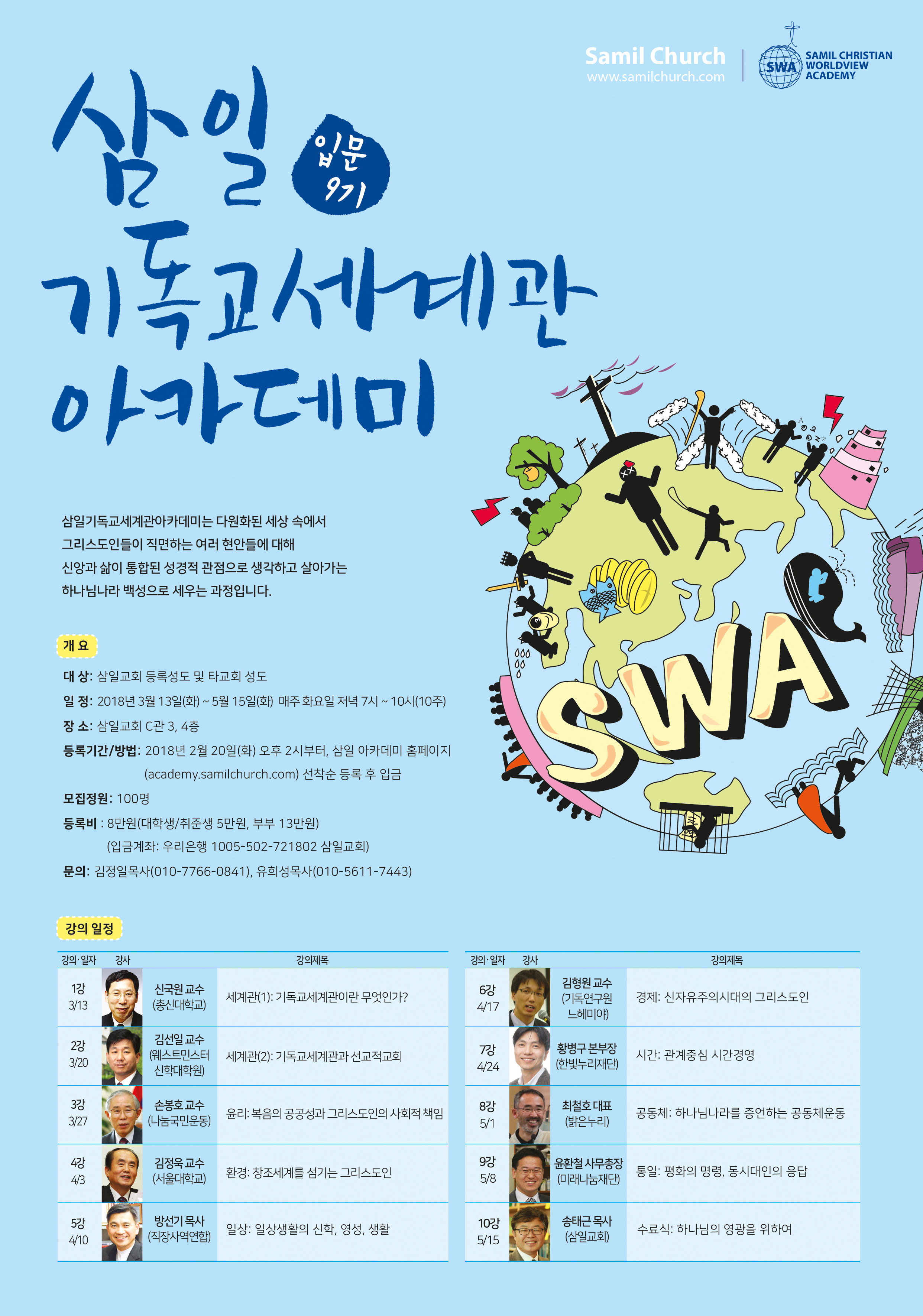 Samil Church
www.samilchurch.com

SWA
SAMIL CHRISTIAN WORLDVIEW ACADEMY

삼일

입문 9기

기독교세계관 아카데미

삼일기독교세계관아카데미는 다원화된 세상 속에서 그리스도인들이 직면하는 여러 현안들에 대해 신앙과 삶이 통합된 성경적 관점으로 생각하고 살아가는 하나님나라 백성으로 세우는 과정입니다.

SWA

개 요

대 상: 삼일교회 등록성도 및 타교회 성도
일 정: 2018년 3월 13일(화) ~ 5월 15일(화) 매주 화요일 저녁 7시 ~ 10시(10주)
장 소: 삼일교회 C관 3, 4층
등록기간/방법: 2018년 2월 20일(화) 오후 2시부터, 삼일 아카데미 홈페이지 (academy.samilchurch.com) 선착순 등록 후 입금
모집정원: 100명
등록비 : 8만원(대학생/취준생 5만원, 부부 13만원)
(입금계좌: 우리은행 1005-502-721802 삼일교회)
문의: 김정일목사(010-7766-0841), 유희성목사(010-5611-7443)

강의 일정

| 강의·일자 | 강사 | 강의제목 |
|---|---|---|
| 1강 3/13 | 신국원 교수 (총신대학교) | 세계관(1): 기독교세계관이란 무엇인가? |
| 2강 3/20 | 김선일 교수 (웨스트민스터 신학대학원) | 세계관(2): 기독교세계관과 선교적교회 |
| 3강 3/27 | 손봉호 교수 (나눔국민운동) | 윤리: 복음의 공공성과 그리스도인의 사회적 책임 |
| 4강 4/3 | 김정욱 교수 (서울대학교) | 환경: 창조세계를 섬기는 그리스도인 |
| 5강 4/10 | 방선기 목사 (직장사역연합) | 일상: 일상생활의 신학, 영성, 생활 |

| 강의·일자 | 강사 | 강의제목 |
|---|---|---|
| 6강 4/17 | 김형원 교수 (기독연구원 느헤미야) | 경제: 신자유주의시대의 그리스도인 |
| 7강 4/24 | 황병구 본부장 (한빛누리재단) | 시간: 관계중심 시간경영 |
| 8강 5/1 | 최철호 대표 (밝은누리) | 공동체: 하나님나라를 증언하는 공동체운동 |
| 9강 5/8 | 윤환철 사무총장 (미래나눔재단) | 통일: 평화의 명령, 동시대인의 응답 |
| 10강 5/15 | 송태근 목사 (삼일교회) | 수료식: 하나님의 영광을 위하여 |